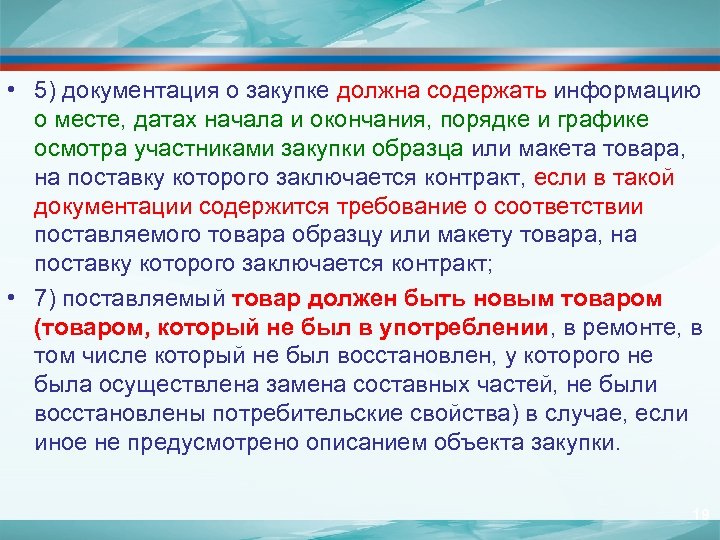 • 5) документация о закупке должна содержать информацию о месте, датах начала и окончания, порядке и графике осмотра участниками закупки образца или макета товара, на поставку которого заключается контракт, если в такой документации содержится требование о соответствии поставляемого товара образцу или макету товара, на поставку которого заключается контракт;

• 7) поставляемый товар должен быть новым товаром (товаром, который не был в употреблении, в ремонте, в том числе который не был восстановлен, у которого не была осуществлена замена составных частей, не были восстановлены потребительские свойства) в случае, если иное не предусмотрено описанием объекта закупки.

19